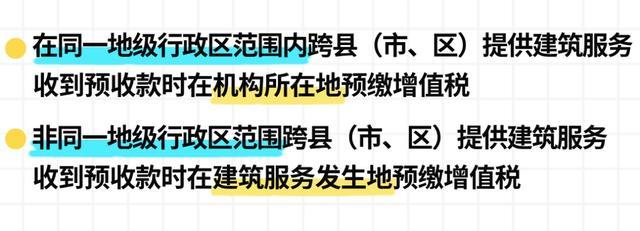 在同一地级行政区范围内跨县（市、区）提供建筑服务收到预收款时在机构所在地预缴增值税

非同一地级行政区范围跨县（市、区）提供建筑服务收到预收款时在建筑服务发生地预缴增值税